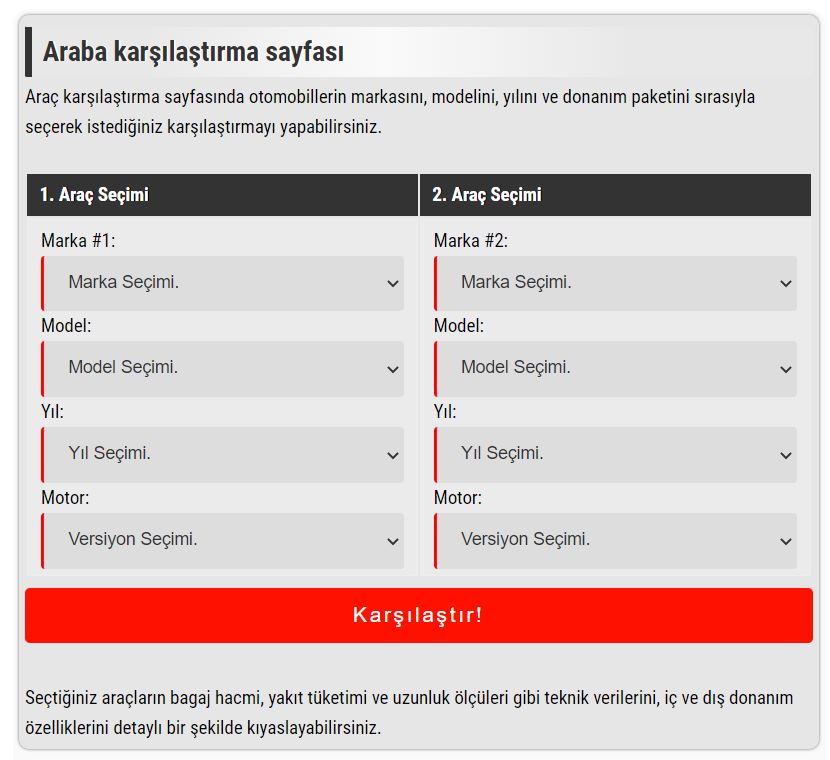 Araba karşılaştırma sayfası

Araç karşılaştırma sayfasında otomobillerin markasını, modelini, yılını ve donanım paketini sırasıyla seçerek istediğiniz karşılaştırmayı yapabilirsiniz.

1. Araç Seçimi

Marka #1:

Marka Seçimi.

Model:

Model Seçimi.

Yıl:

Yıl Seçimi.

Motor:

Versiyon Seçimi.

2. Araç Seçimi

Marka #2:

Marka Seçimi.

Model:

Model Seçimi.

Yıl:

Yıl Seçimi.

Motor:

Versiyon Seçimi.

Karşılaştır!

Seçtiğiniz araçların bagaj hacmi, yakıt tüketimi ve uzunluk ölçüleri gibi teknik verilerini, iç ve dış donanım özelliklerini detaylı bir şekilde kıyaslayabilirsiniz.